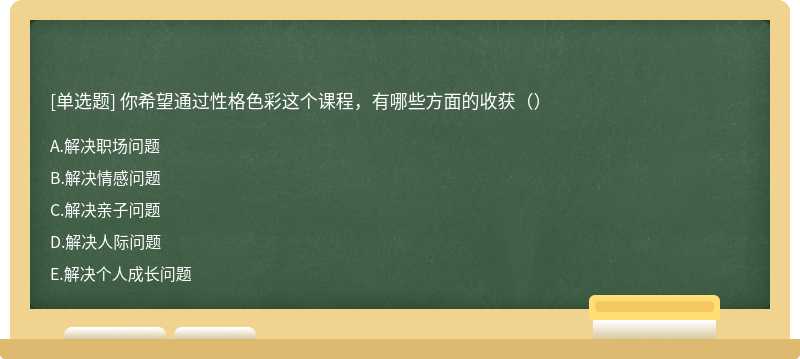 [单选题] 你希望通过性格色彩这个课程，有哪些方面的收获（）

A.解决职场问题

B.解决情感问题

C.解决亲子问题

D.解决人际问题

E.解决个人成长问题